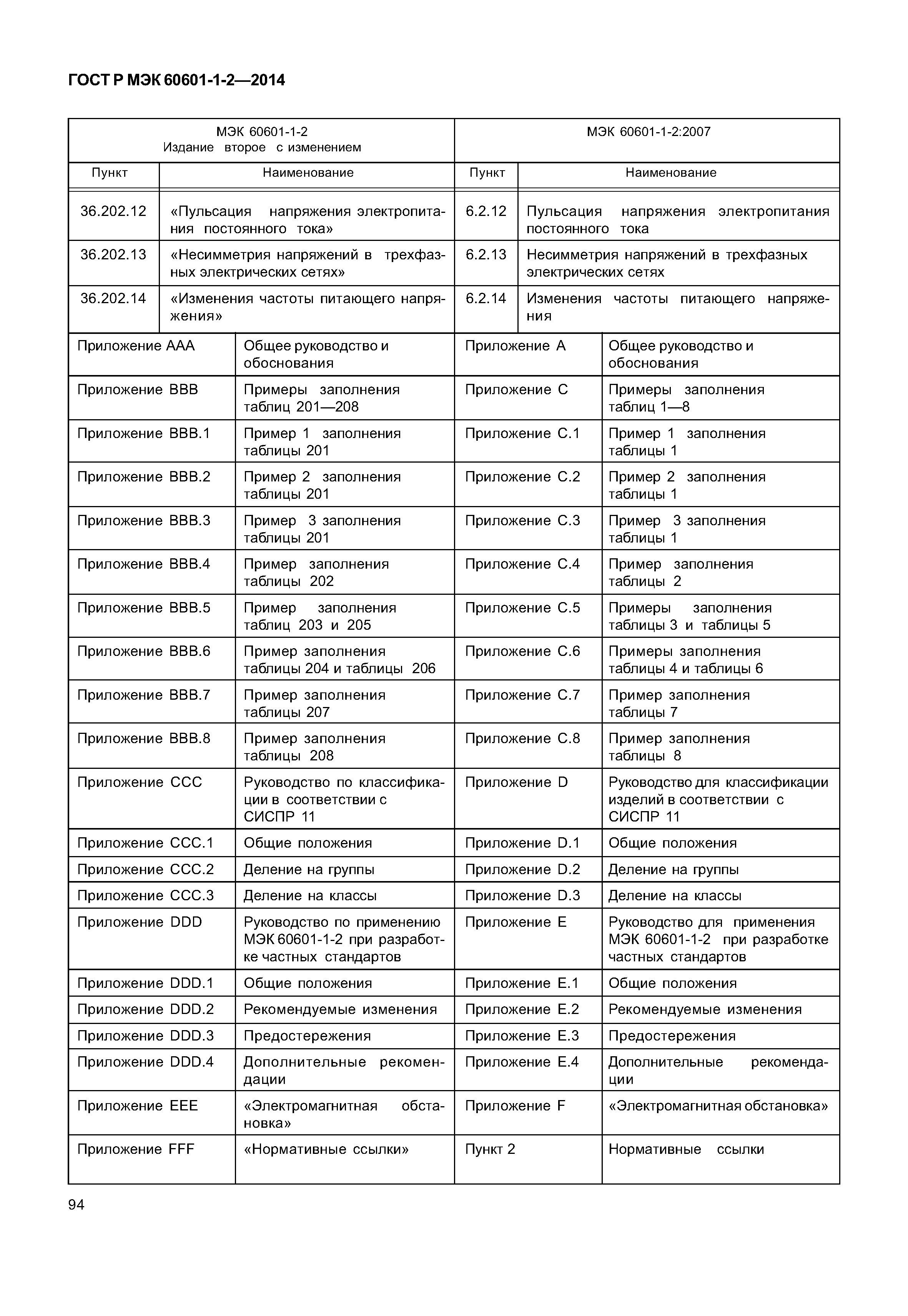 ГОСТ Р МЭК 60601-1-2—2014

| МЭК 60601-1-2 Издание второе с изменением | | МЭК 60601-1-2:2007 | |
|---|---|---|---|
| Пункт | Наименование | Пункт | Наименование |
| 36.202.12 | «Пульсация напряжения электропитания постоянного тока» | 6.2.12 | Пульсация напряжения электропитания постоянного тока |
| 36.202.13 | «Несимметрия напряжений в трехфазных электрических сетях» | 6.2.13 | Несимметрия напряжений в трехфазных электрических сетях |
| 36.202.14 | «Изменения частоты питающего напряжения» | 6.2.14 | Изменения частоты питающего напряжения |
| Приложение ААА | Общее руководство и обоснования | Приложение А | Общее руководство и обоснования |
| Приложение ВВВ | Примеры заполнения таблиц 201—208 | Приложение С | Примеры заполнения таблиц 1—8 |
| Приложение ВВВ.1 | Пример 1 заполнения таблицы 201 | Приложение С.1 | Пример 1 заполнения таблицы 1 |
| Приложение ВВВ.2 | Пример 2 заполнения таблицы 201 | Приложение С.2 | Пример 2 заполнения таблицы 1 |
| Приложение ВВВ.3 | Пример 3 заполнения таблицы 201 | Приложение С.3 | Пример 3 заполнения таблицы 1 |
| Приложение ВВВ.4 | Пример заполнения таблицы 202 | Приложение С.4 | Пример заполнения таблицы 2 |
| Приложение ВВВ.5 | Пример заполнения таблиц 203 и 205 | Приложение С.5 | Примеры заполнения таблицы 3 и таблицы 5 |
| Приложение ВВВ.6 | Пример заполнения таблицы 204 и таблицы 206 | Приложение С.6 | Примеры заполнения таблицы 4 и таблицы 6 |
| Приложение ВВВ.7 | Пример заполнения таблицы 207 | Приложение С.7 | Пример заполнения таблицы 7 |
| Приложение ВВВ.8 | Пример заполнения таблицы 208 | Приложение С.8 | Пример заполнения таблицы 8 |
| Приложение ССС | Руководство по классификации в соответствии с СИСПР 11 | Приложение D | Руководство для классификации изделий в соответствии с СИСПР 11 |
| Приложение ССС.1 | Общие положения | Приложение D.1 | Общие положения |
| Приложение ССС.2 | Деление на группы | Приложение D.2 | Деление на группы |
| Приложение ССС.3 | Деление на классы | Приложение D.3 | Деление на классы |
| Приложение DDD | Руководство по применению МЭК 60601-1-2 при разработке частных стандартов | Приложение Е | Руководство для применения МЭК 60601-1-2 при разработке частных стандартов |
| Приложение DDD.1 | Общие положения | Приложение Е.1 | Общие положения |
| Приложение DDD.2 | Рекомендуемые изменения | Приложение Е.2 | Рекомендуемые изменения |
| Приложение DDD.3 | Предостережения | Приложение Е.3 | Предостережения |
| Приложение DDD.4 | Дополнительные рекомендации | Приложение Е.4 | Дополнительные рекомендации |
| Приложение ЕЕЕ | «Электромагнитная обстановка» | Приложение F | «Электромагнитная обстановка» |
| Приложение FFF | «Нормативные ссылки» | Пункт 2 | Нормативные ссылки |

94